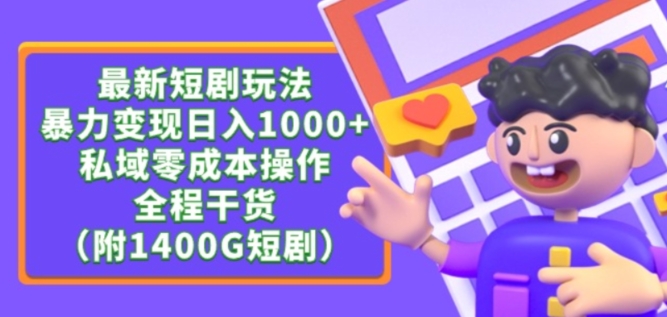 最新短剧玩法
暴力变现日入1000+
私域零成本操作
全程干货
（附1400G短剧）